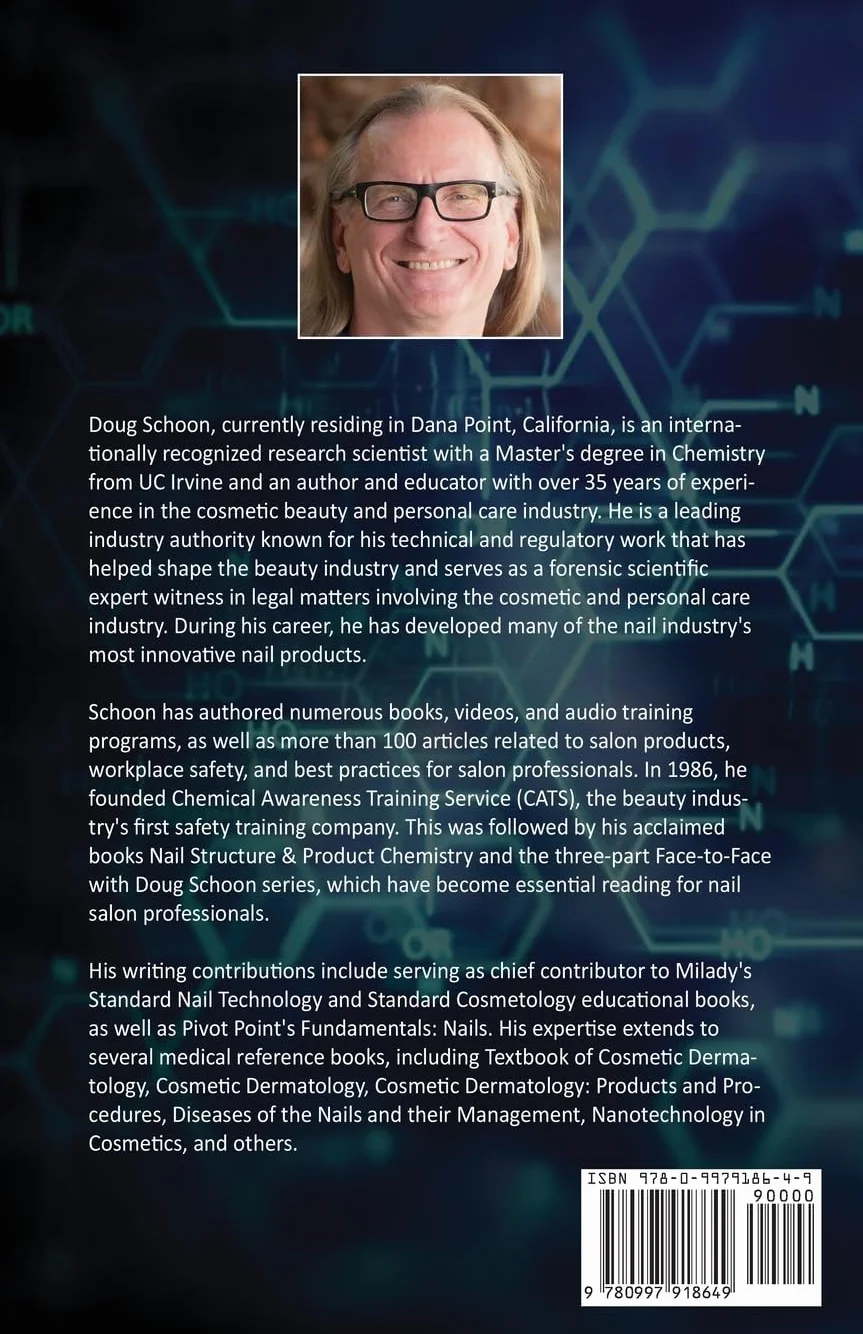 Doug Schoon, currently residing in Dana Point, California, is an internationally recognized research scientist with a Master's degree in Chemistry from UC Irvine and an author and educator with over 35 years of experience in the cosmetic beauty and personal care industry. He is a leading industry authority known for his technical and regulatory work that has helped shape the beauty industry and serves as a forensic scientific expert witness in legal matters involving the cosmetic and personal care industry. During his career, he has developed many of the nail industry's most innovative nail products.

Schoon has authored numerous books, videos, and audio training programs, as well as more than 100 articles related to salon products, workplace safety, and best practices for salon professionals. In 1986, he founded Chemical Awareness Training Service (CATS), the beauty industry's first safety training company. This was followed by his acclaimed books Nail Structure & Product Chemistry and the three-part Face-to-Face with Doug Schoon series, which have become essential reading for nail salon professionals.

His writing contributions include serving as chief contributor to Milady's Standard Nail Technology and Standard Cosmetology educational books, as well as Pivot Point's Fundamentals: Nails. His expertise extends to several medical reference books, including Textbook of Cosmetic Dermatology, Cosmetic Dermatology, Cosmetic Dermatology: Products and Procedures, Diseases of the Nails and their Management, Nanotechnology in Cosmetics, and others.

ISBN 978-0-9979186-4-9
90000
9 780997 918649